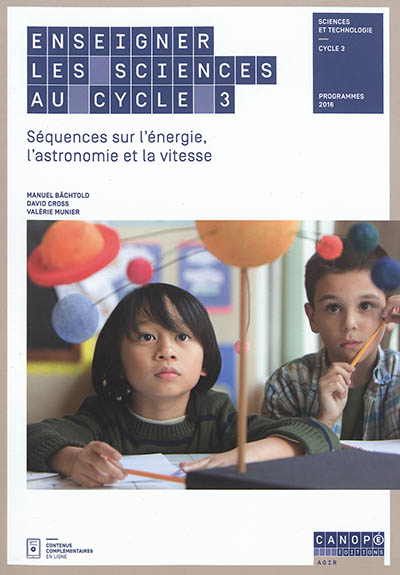 ENSEIGNER LES SCIENCES AU CYCLE 3

SCIENCES ET TECHNOLOGIE

CYCLE 3

PROGRAMMES 2016

Séquences sur l'énergie, l'astronomie et la vitesse

MANUEL BÄCHTOLD
DAVID CROSS
VALÉRIE MUNIER

CONTENUS COMPLÉMENTAIRES EN LIGNE

CANOPÉ ÉDITIONS
AGIR